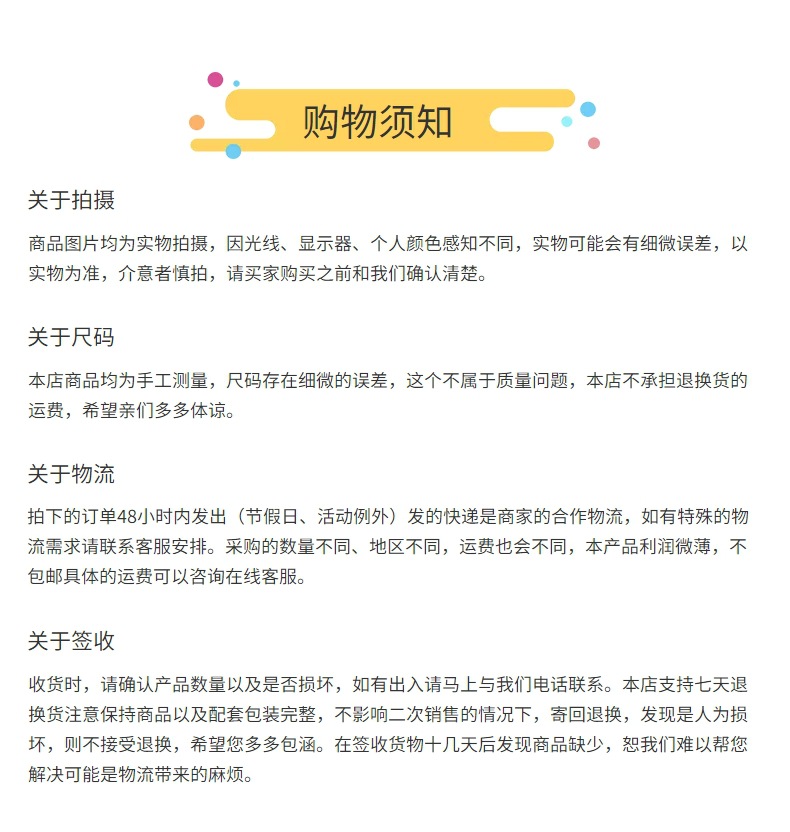 购物须知

关于拍摄

商品图片均为实物拍摄，因光线、显示器、个人颜色感知不同，实物可能会有细微误差，以实物为准，介意者慎拍，请买家购买之前和我们确认清楚。

关于尺码

本店商品均为手工测量，尺码存在细微的误差，这个不属于质量问题，本店不承担退换货的运费，希望亲们多多体谅。

关于物流

拍下的订单48小时内发出（节假日、活动例外）发的快递是商家的合作物流，如有特殊的物流需求请联系客服安排。采购的数量不同、地区不同，运费也会不同，本产品利润微薄，不包邮具体的运费可以咨询在线客服。

关于签收

收货时，请确认产品数量以及是否损坏，如有出入请马上与我们电话联系。本店支持七天退换货注意保持商品以及配套包装完整，不影响二次销售的情况下，寄回退换，发现是人为损坏，则不接受退换，希望您多多包涵。在签收货物十几天后发现商品缺少，恕我们难以帮您解决可能是物流带来的麻烦。